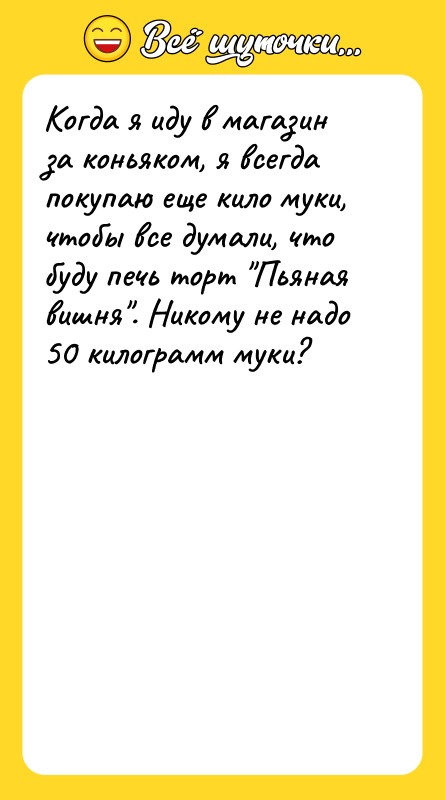 Всё шуточки...

Когда я иду в магазин за коньяком, я всегда покупаю еще кило муки, чтобы все думали, что буду печь торт "Пьяная вишня". Никому не надо 50 килограмм муки?